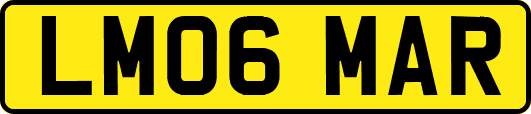 LM06 MAR